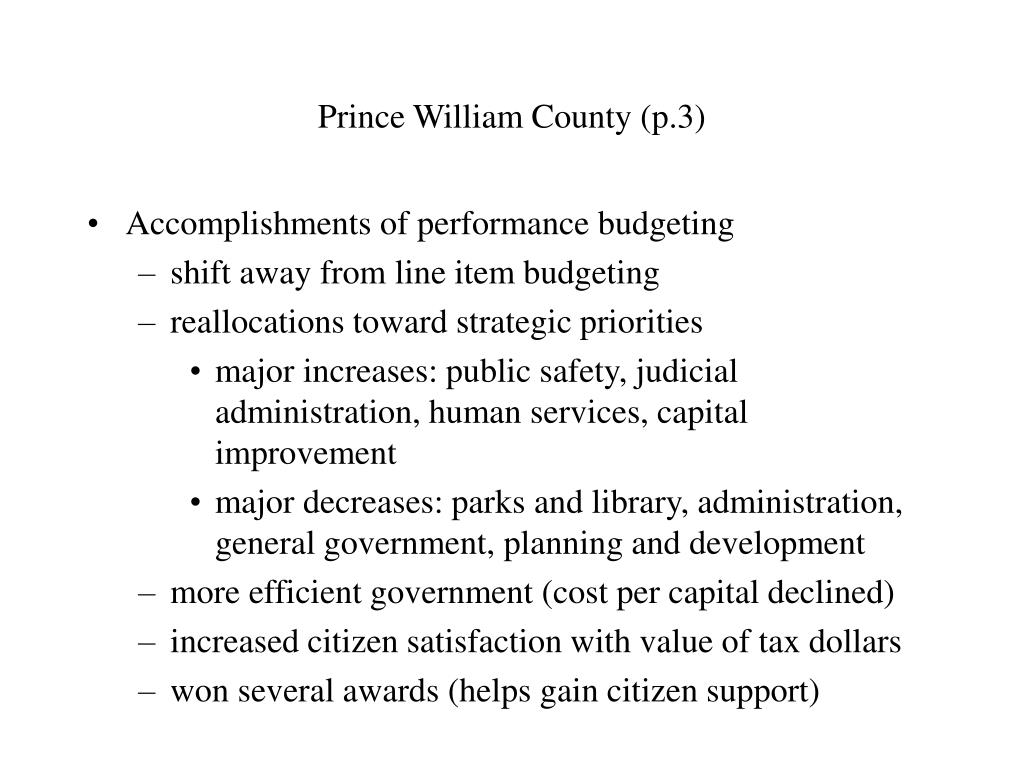 Prince William County (p.3)

• Accomplishments of performance budgeting
- shift away from line item budgeting
- reallocations toward strategic priorities
• major increases: public safety, judicial administration, human services, capital improvement
• major decreases: parks and library, administration, general government, planning and development
- more efficient government (cost per capital declined)
- increased citizen satisfaction with value of tax dollars
- won several awards (helps gain citizen support)